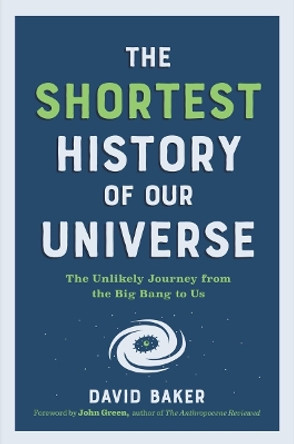 THE SHORTEST HISTORY OF OUR UNIVERSE

The Unlikely Journey from the Big Bang to Us

DAVID BAKER

Foreword by John Green, author of The Anthropocene Reviewed